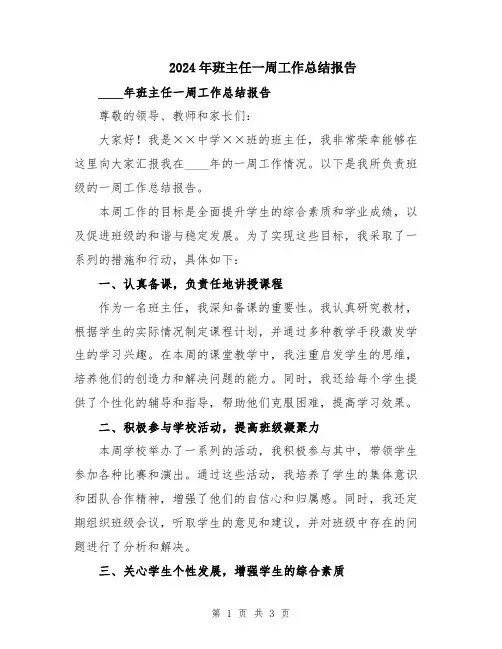 2024年班主任一周工作总结报告

____年班主任一周工作总结报告

尊敬的领导、教师和家长们：

大家好！我是××中学××班的班主任，我非常荣幸能够在这里向大家汇报我在____年的一周工作情况。以下是我所负责班级的一周工作总结报告。

本周工作的目标是全面提升学生的综合素质和学业成绩，以及促进班级的和谐与稳定发展。为了实现这些目标，我采取了一系列的措施和行动，具体如下：

一、认真备课，负责任地讲授课程

作为一名班主任，我深知备课的重要性。我认真研究教材，根据学生的实际情况制定课程计划，并通过多种教学手段激发学生的学习兴趣。在本周的课堂教学中，我注重启发学生的思维，培养他们的创造力和解决问题的能力。同时，我还给每个学生提供了个性化的辅导和指导，帮助他们克服困难，提高学习效果。

二、积极参与学校活动，提高班级凝聚力

本周学校举办了一系列的活动，我积极参与其中，带领学生参加各种比赛和演出。通过这些活动，我培养了学生的集体意识和团队合作精神，增强了他们的自信心和归属感。同时，我还定期组织班级会议，听取学生的意见和建议，并对班级中存在的问题进行了分析和解决。

三、关心学生个性发展，增强学生的综合素质

第 1 页 共 3 页